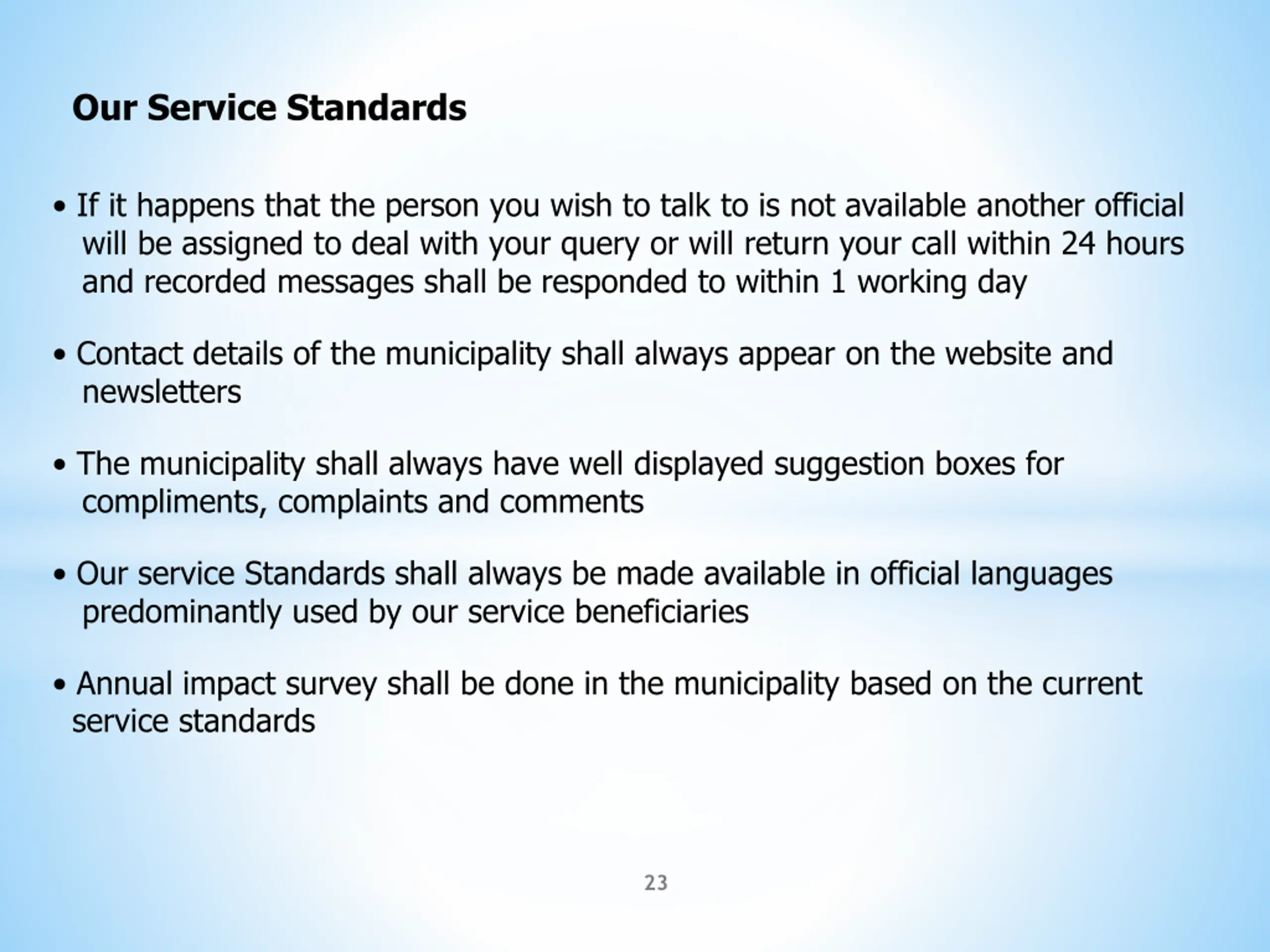 Our Service Standards

• If it happens that the person you wish to talk to is not available another official will be assigned to deal with your query or will return your call within 24 hours and recorded messages shall be responded to within 1 working day

• Contact details of the municipality shall always appear on the website and newsletters

• The municipality shall always have well displayed suggestion boxes for compliments, complaints and comments

• Our service Standards shall always be made available in official languages predominantly used by our service beneficiaries

• Annual impact survey shall be done in the municipality based on the current service standards

23